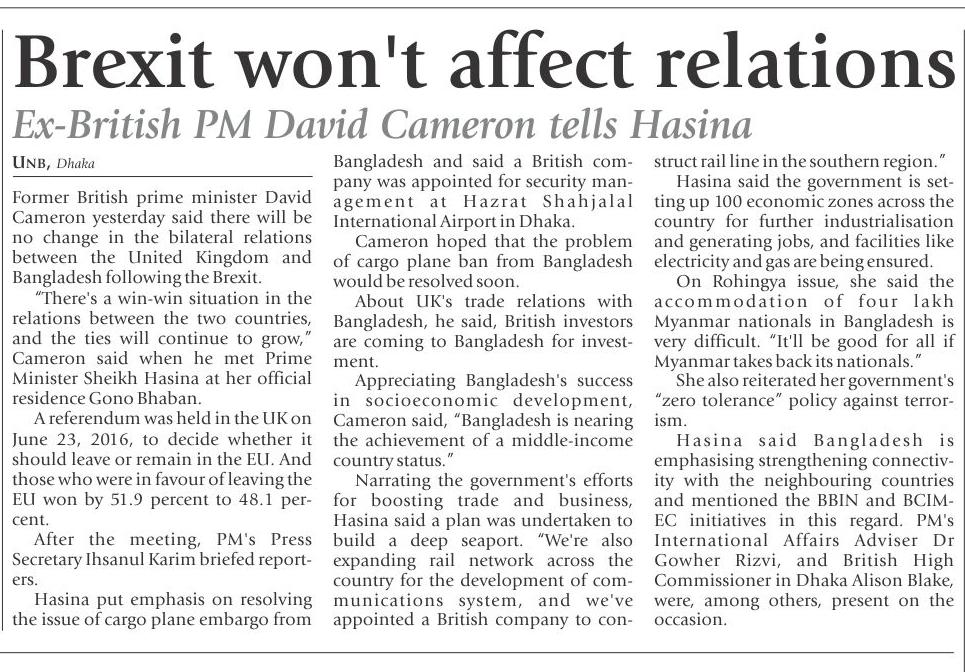 Brexit won't affect relations

Ex-British PM David Cameron tells Hasina

UNB, Dhaka

Former British prime minister David Cameron yesterday said there will be no change in the bilateral relations between the United Kingdom and Bangladesh following the Brexit.

"There's a win-win situation in the relations between the two countries, and the ties will continue to grow," Cameron said when he met Prime Minister Sheikh Hasina at her official residence Gono Bhaban.

A referendum was held in the UK on June 23, 2016, to decide whether it should leave or remain in the EU. And those who were in favour of leaving the EU won by 51.9 percent to 48.1 percent.

After the meeting, PM's Press Secretary Ihsanul Karim briefed reporters.

Hasina put emphasis on resolving the issue of cargo plane embargo from Bangladesh and said a British company was appointed for security management at Hazrat Shahjalal International Airport in Dhaka.

Cameron hoped that the problem of cargo plane ban from Bangladesh would be resolved soon.

About UK's trade relations with Bangladesh, he said, British investors are coming to Bangladesh for investment.

Appreciating Bangladesh's success in socioeconomic development, Cameron said, "Bangladesh is nearing the achievement of a middle-income country status."

Narrating the government's efforts for boosting trade and business, Hasina said a plan was undertaken to build a deep seaport. "We're also expanding rail network across the country for the development of communications system, and we've appointed a British company to construct rail line in the southern region."

Hasina said the government is setting up 100 economic zones across the country for further industrialisation and generating jobs, and facilities like electricity and gas are being ensured.

On Rohingya issue, she said the accommodation of four lakh Myanmar nationals in Bangladesh is very difficult. "It'll be good for all if Myanmar takes back its nationals."

She also reiterated her government's "zero tolerance" policy against terrorism.

Hasina said Bangladesh is emphasising strengthening connectivity with the neighbouring countries and mentioned the BBIN and BCIM-EC initiatives in this regard. PM's International Affairs Adviser Dr Gowher Rizvi, and British High Commissioner in Dhaka Alison Blake, were, among others, present on the occasion.